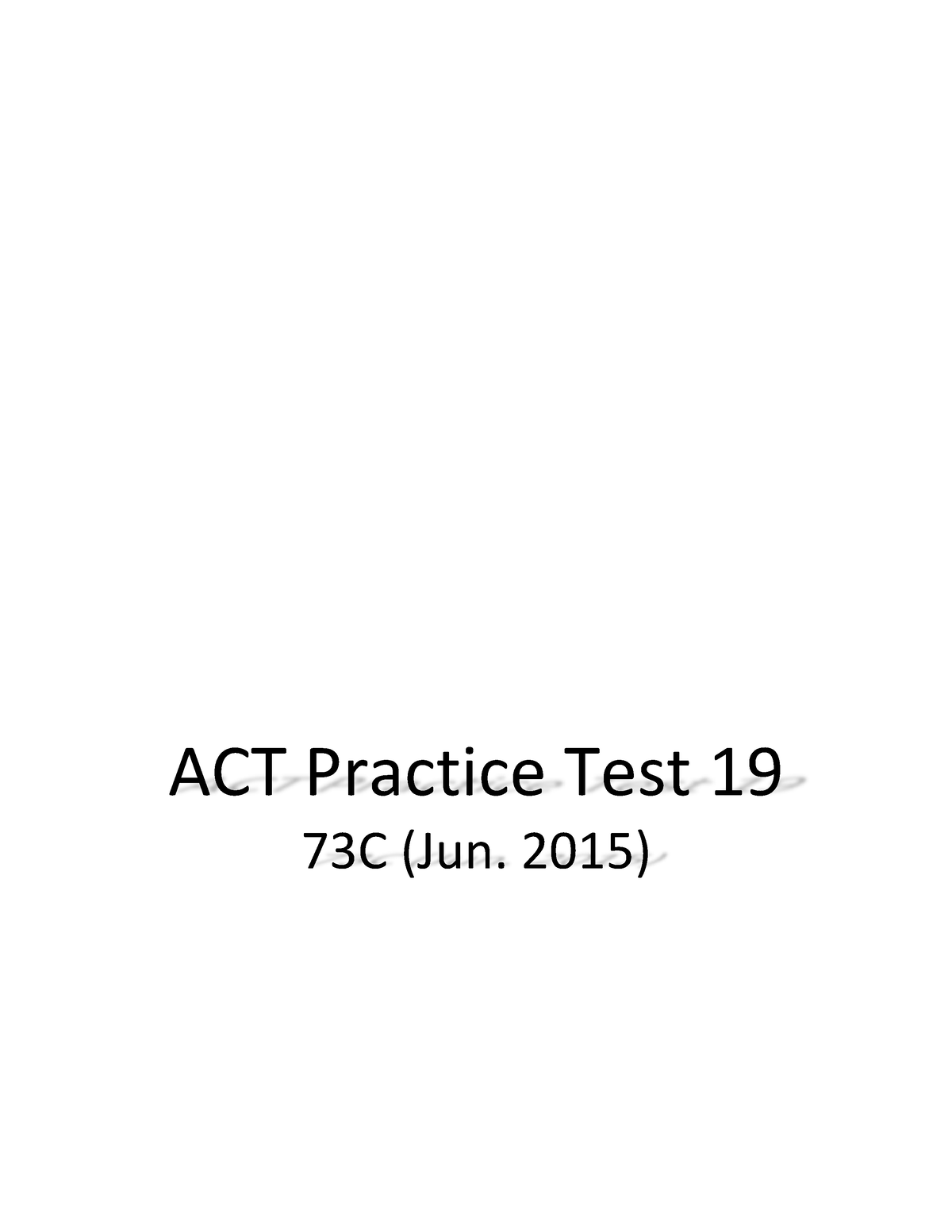 ACT Practice Test 19

73C (Jun. 2015)